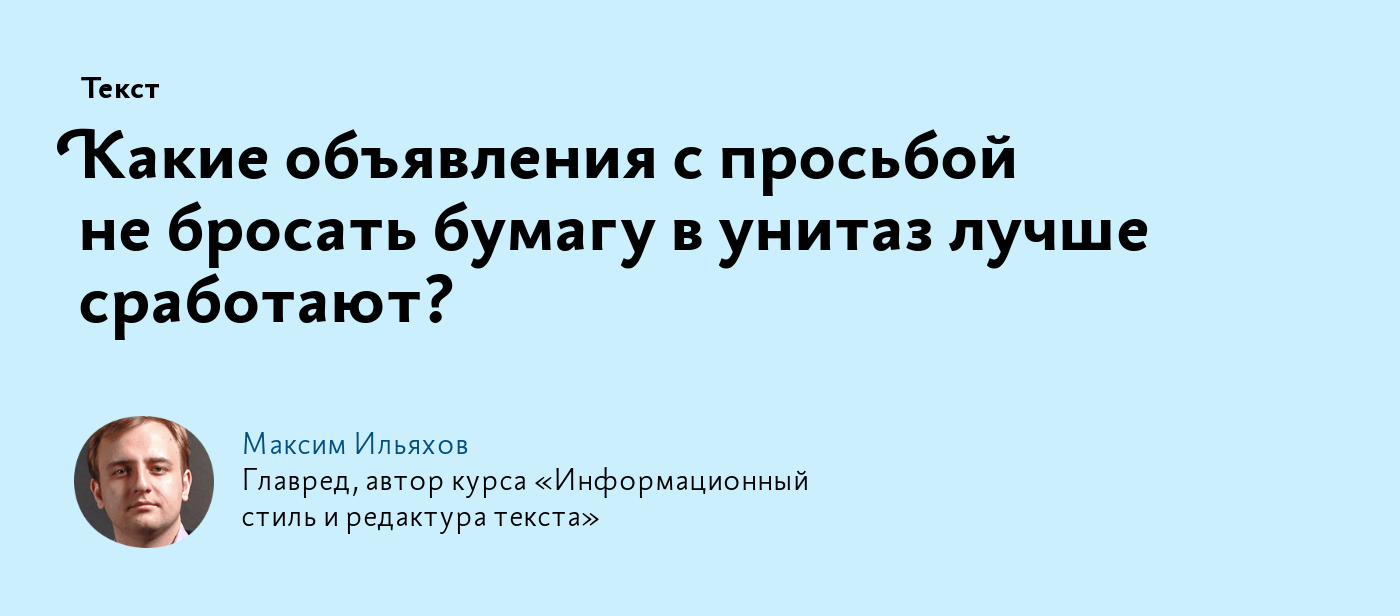 Текст

Какие объявления с просьбой не бросать бумагу в унитаз лучше сработают?

Максим Ильяхов
Главред, автор курса «Информационный стиль и редактура текста»